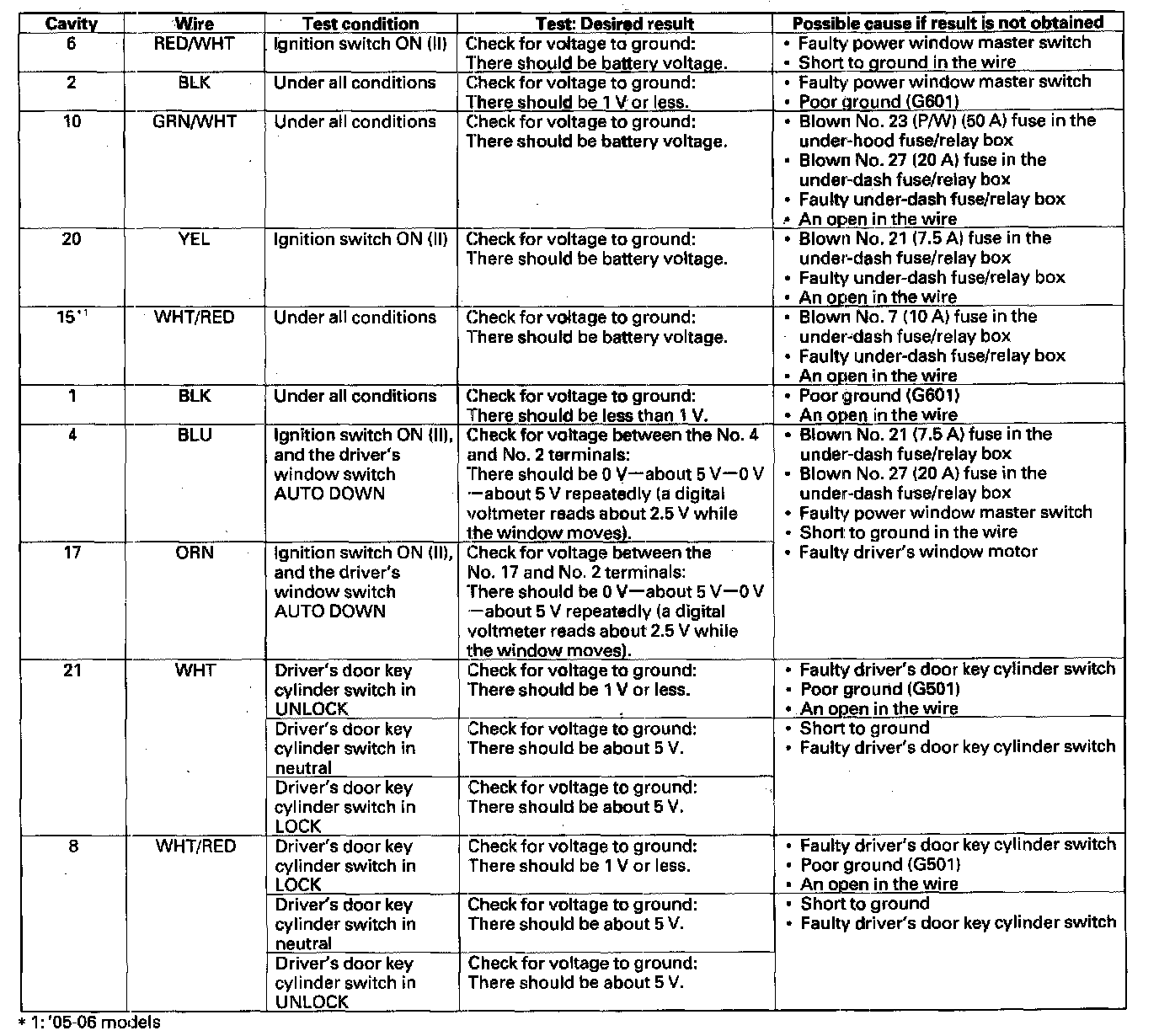 | Cavity | Wire | Test condition | Test: Desired result | Possible cause if result is not obtained |
|---|---|---|---|---|
| 6 | RED/WHT | Ignition switch ON (II) | Check for voltage to ground: There should be battery voltage. | • Faulty power window master switch • Short to ground in the wire |
| 2 | BLK | Under all conditions | Check for voltage to ground: There should be 1 V or less. | • Faulty power window master switch • Poor ground (G601) |
| 10 | GRN/WHT | Under all conditions | Check for voltage to ground: There should be battery voltage. | • Blown No. 23 (P/W) (50 A) fuse in the under-hood fuse/relay box • Blown No. 27 (20 A) fuse in the under-dash fuse/relay box • Faulty under-dash fuse/relay box • An open in the wire |
| 20 | YEL | Ignition switch ON (II) | Check for voltage to ground: There should be battery voltage. | • Blown No. 21 (7.5 A) fuse in the under-dash fuse/relay box • Faulty under-dash fuse/relay box • An open in the wire |
| 15*1 | WHT/RED | Under all conditions | Check for voltage to ground: There should be battery voltage. | • Blown No. 7 (10 A) fuse in the under-dash fuse/relay box • Faulty under-dash fuse/relay box • An open in the wire |
| 1 | BLK | Under all conditions | Check for voltage to ground: There should be less than 1 V. | • Poor ground (G601) • An open in the wire |
| 4 | BLU | Ignition switch ON (II), and the driver's window switch AUTO DOWN | Check for voltage between the No. 4 and No. 2 terminals: There should be 0 V—about 5 V—0 V —about 5 V repeatedly (a digital voltmeter reads about 2.5 V while the window moves). | • Blown No. 21 (7.5 A) fuse in the under-dash fuse/relay box • Blown No. 27 (20 A) fuse in the under-dash fuse/relay box • Faulty power window master switch • Short to ground in the wire • Faulty driver's window motor |
| 17 | ORN | Ignition switch ON (II), and the driver's window switch AUTO DOWN | Check for voltage between the No. 17 and No. 2 terminals: There should be 0 V—about 5 V—0 V —about 5 V repeatedly (a digital voltmeter reads about 2.5 V while the window moves). | |
| 21 | WHT | Driver's door key cylinder switch in UNLOCK | Check for voltage to ground: There should be 1 V or less. | • Faulty driver's door key cylinder switch • Poor ground (G501) • An open in the wire |
| | | Driver's door key cylinder switch in neutral | Check for voltage to ground: There should be about 5 V. | • Short to ground • Faulty driver's door key cylinder switch |
| | | Driver's door key cylinder switch in LOCK | Check for voltage to ground: There should be about 5 V. | |
| 8 | WHT/RED | Driver's door key cylinder switch in LOCK | Check for voltage to ground: There should be 1 V or less. | • Faulty driver's door key cylinder switch • Poor ground (G501) • An open in the wire |
| | | Driver's door key cylinder switch in neutral | Check for voltage to ground: There should be about 5 V. | • Short to ground • Faulty driver's door key cylinder switch |
| | | Driver's door key cylinder switch in UNLOCK | Check for voltage to ground: There should be about 5 V. | |

* 1: '05-06 models